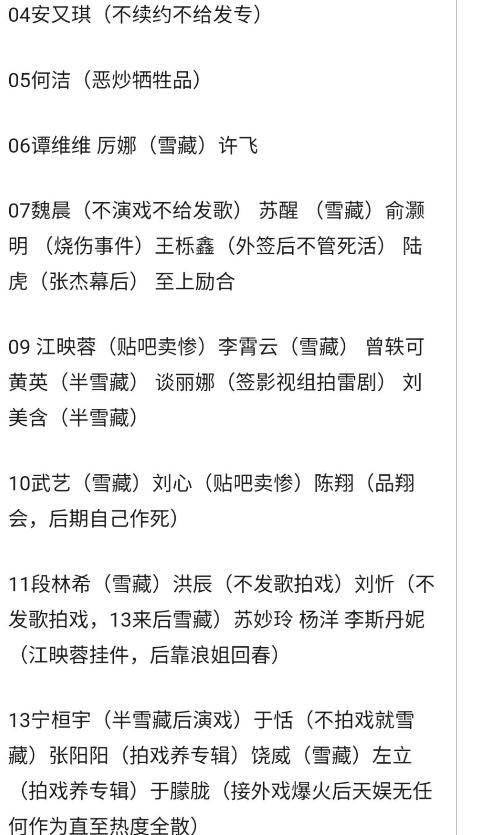 04安又琪（不续约不给发专）

05何洁（恶炒牺牲品）

06谭维维 厉娜（雪藏）许飞

07魏晨（不演戏不给发歌） 苏醒 （雪藏）俞灏明 （烧伤事件）王栎鑫（外签后不管死活） 陆虎（张杰幕后） 至上励合

09 江映蓉（贴吧卖惨）李霄云（雪藏） 曾轶可 黄英（半雪藏） 谈丽娜（签影视组拍雷剧） 刘美含（半雪藏）

10武艺（雪藏）刘心（贴吧卖惨）陈翔（品翔会，后期自己作死）

11段林希（雪藏）洪辰（不发歌拍戏）刘忻（不发歌拍戏，13来后雪藏）苏妙玲 杨洋 李斯丹妮（江映蓉挂件，后靠浪姐回春）

13宁桓宇（半雪藏后演戏）于恬（不拍戏就雪藏）张阳阳（拍戏养专辑）饶威（雪藏）左立（拍戏养专辑）于朦胧（接外戏爆火后天娱无任何作为直至热度全散）